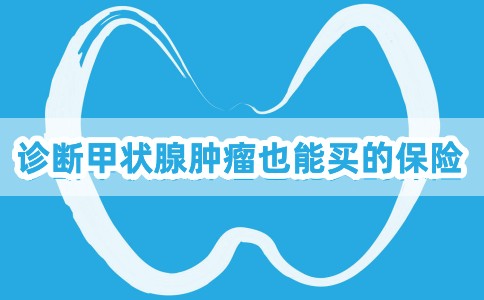 诊断甲状腺肿瘤也能买的保险